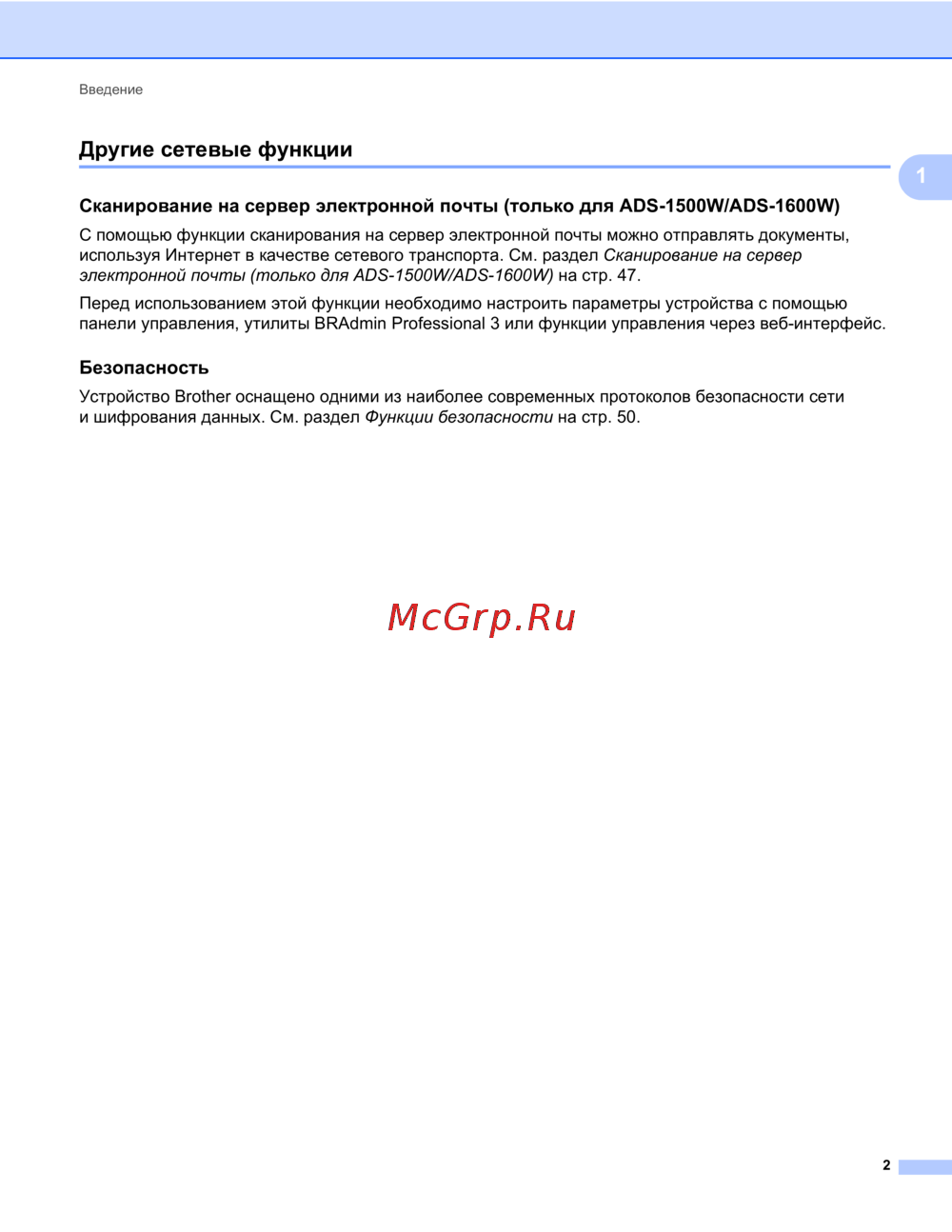 Введение

Другие сетевые функции

1

Сканирование на сервер электронной почты (только для ADS-1500W/ADS-1600W)

С помощью функции сканирования на сервер электронной почты можно отправлять документы, используя Интернет в качестве сетевого транспорта. См. раздел Сканирование на сервер электронной почты (только для ADS-1500W/ADS-1600W) на стр. 47.

Перед использованием этой функции необходимо настроить параметры устройства с помощью панели управления, утилиты BRAdmin Professional 3 или функции управления через веб-интерфейс.

Безопасность

Устройство Brother оснащено одними из наиболее современных протоколов безопасности сети и шифрования данных. См. раздел Функции безопасности на стр. 50.

2

McGrp.Ru